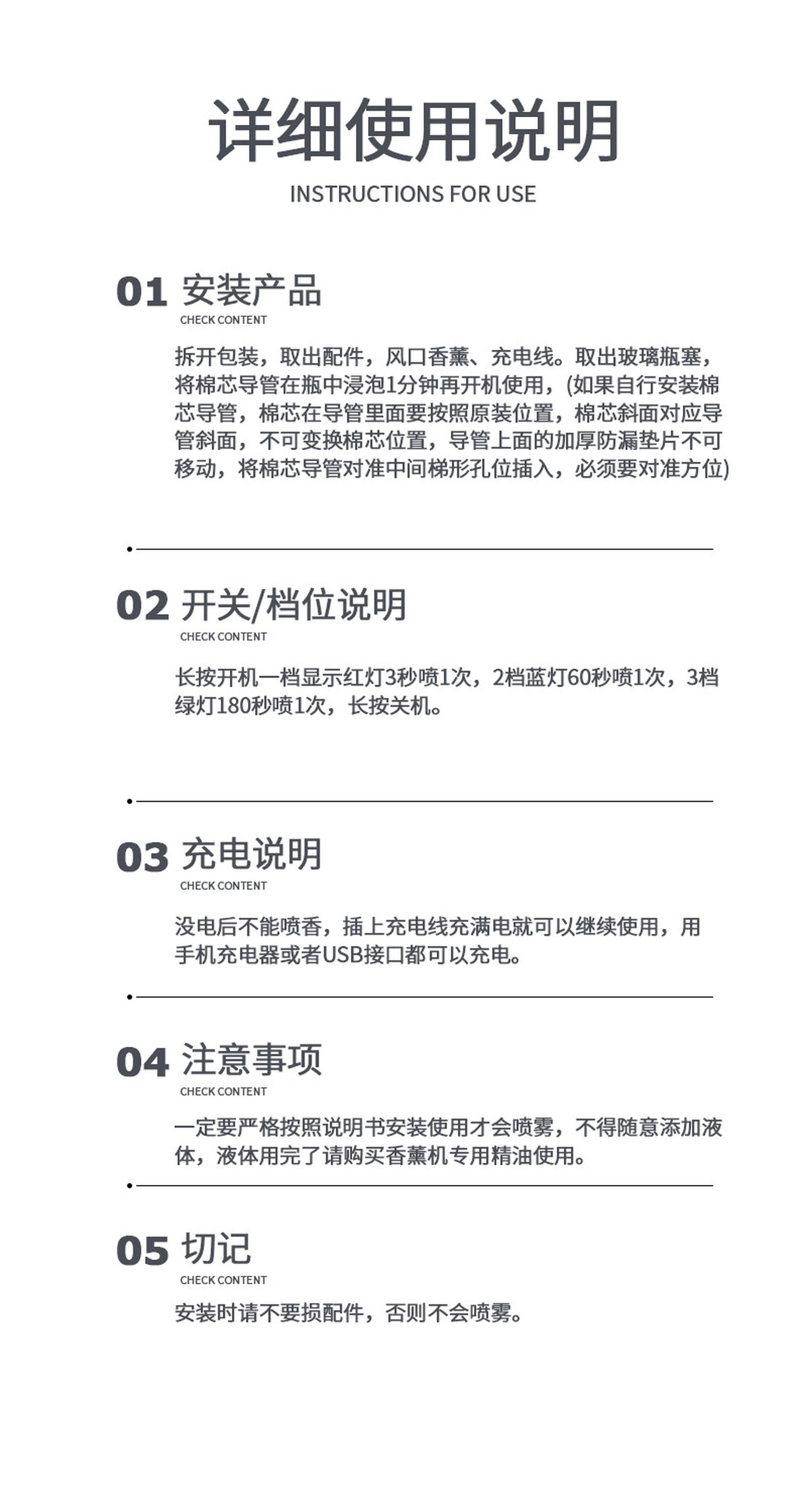 详细使用说明
INSTRUCTIONS FOR USE

01 安装产品
CHECK CONTENT

拆开包装，取出配件，风口香薰、充电线。取出玻璃瓶塞，将棉芯导管在瓶中浸泡1分钟再开机使用，(如果自行安装棉芯导管，棉芯在导管里面要按照原装位置，棉芯斜面对应导管斜面，不可变换棉芯位置，导管上面的加厚防漏垫片不可移动，将棉芯导管对准中间梯形孔位插入，必须要对准方位)

02 开关/档位说明
CHECK CONTENT

长按开机一档显示红灯3秒喷1次，2档蓝灯60秒喷1次，3档绿灯180秒喷1次，长按关机。

03 充电说明
CHECK CONTENT

没电后不能喷香，插上充电线充满电就可以继续使用，用手机充电器或者USB接口都可以充电。

04 注意事项
CHECK CONTENT

一定要严格按照说明书安装使用才会喷雾，不得随意添加液体，液体用完了请购买香薰机专用精油使用。

05 切记
CHECK CONTENT

安装时请不要损配件，否则不会喷雾。